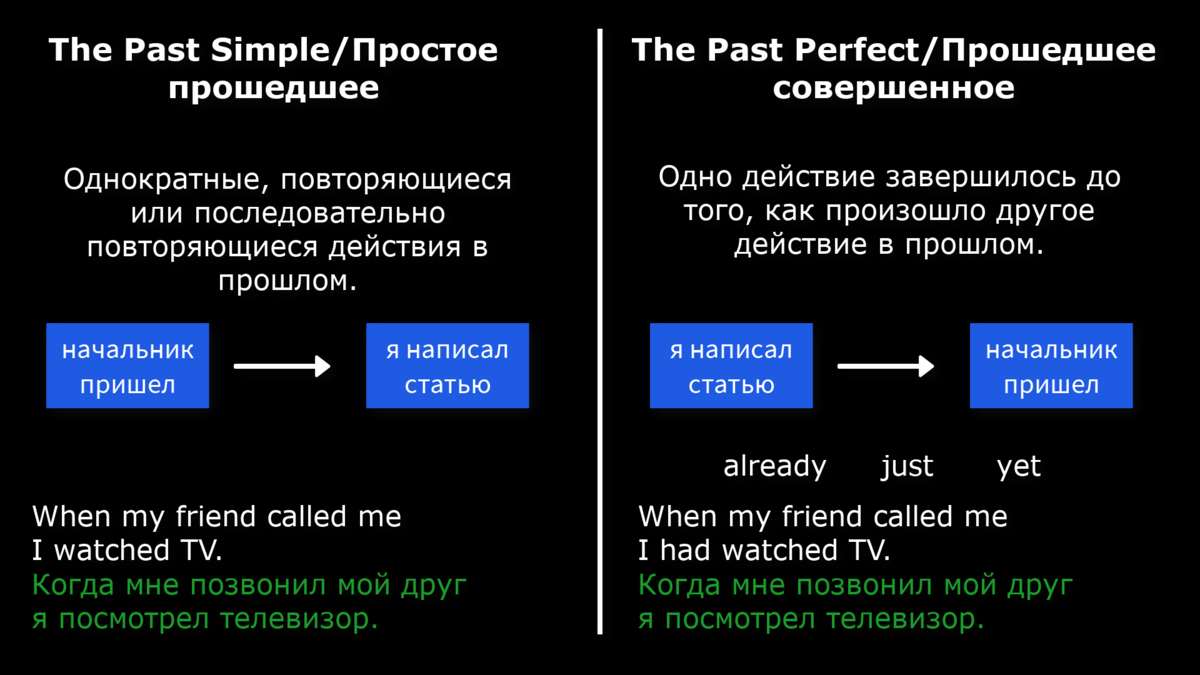 The Past Simple/Простое прошедшее

Однократные, повторяющиеся или последовательно повторяющиеся действия в прошлом.

начальник пришел

я написал статью

When my friend called me
I watched TV.
Когда мне позвонил мой друг
я посмотрел телевизор.

The Past Perfect/Прошедшее совершенное

Одно действие завершилось до того, как произошло другое действие в прошлом.

я написал статью

начальник пришел

already just yet

When my friend called me
I had watched TV.
Когда мне позвонил мой друг
я посмотрел телевизор.